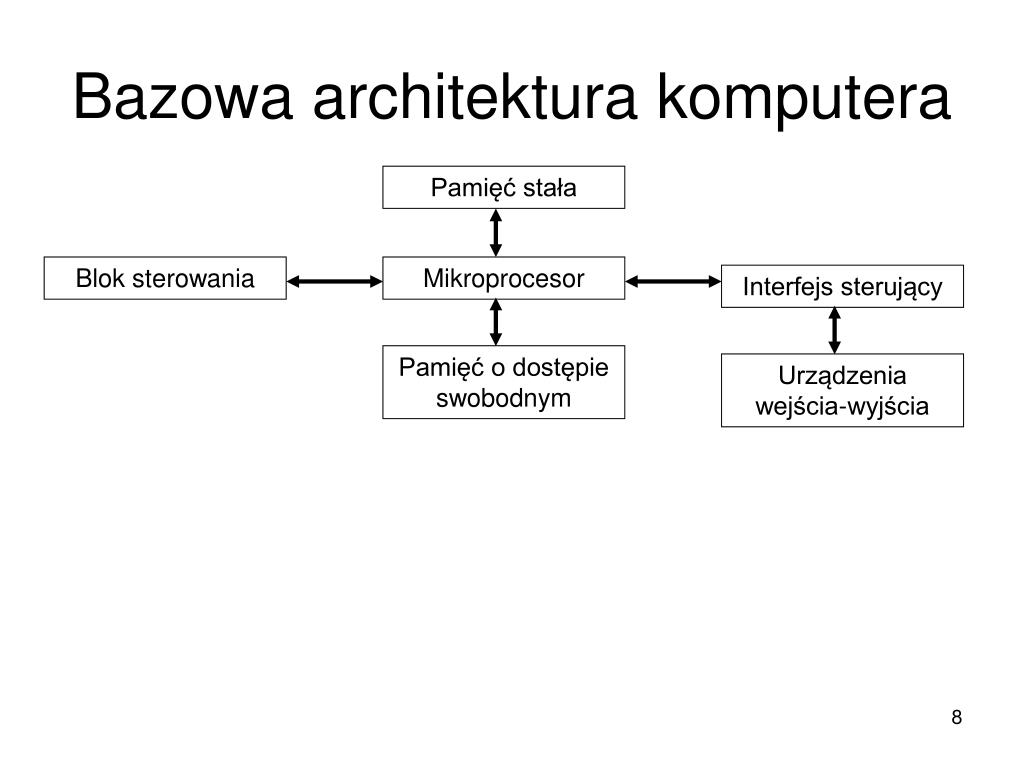 Bazowa architektura komputera

Pamięć stała

Blok sterowania

Mikroprocesor

Interfejs sterujący

Pamięć o dostępie swobodnym

Urządzenia wejścia-wyjścia

8